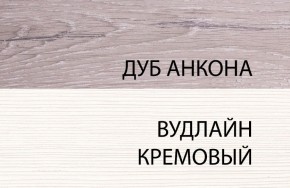 ДУБ АНКОНА

ВУДЛАЙН КРЕМОВЫЙ